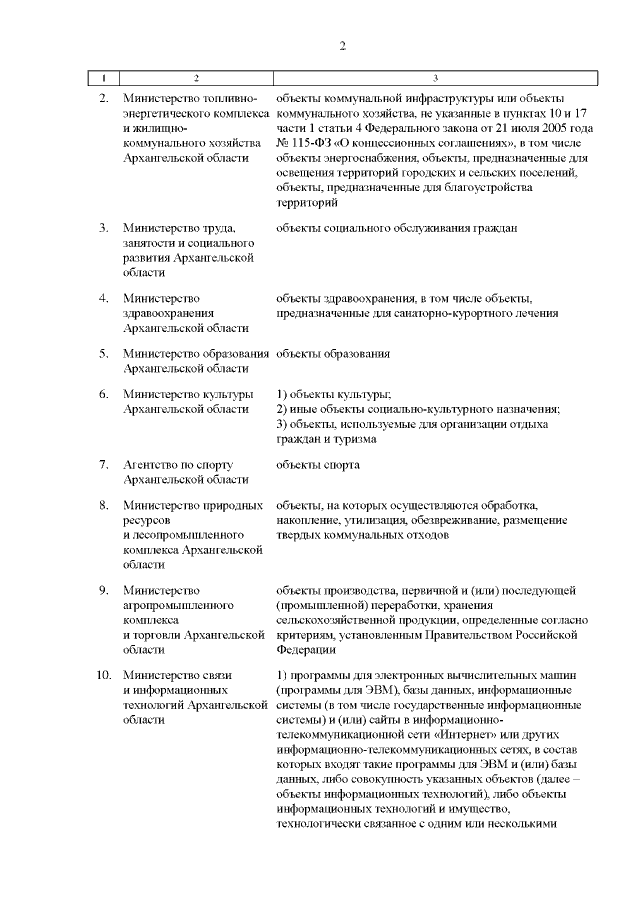 2

| 1 | 2 | 3 |
|---|---|---|
| 2. | Министерство топливно-энергетического комплекса и жилищно-коммунального хозяйства Архангельской области | объекты коммунальной инфраструктуры или объекты коммунального хозяйства, не указанные в пунктах 10 и 17 части 1 статьи 4 Федерального закона от 21 июля 2005 года № 115-ФЗ «О концессионных соглашениях», в том числе объекты энергоснабжения, объекты, предназначенные для освещения территорий городских и сельских поселений, объекты, предназначенные для благоустройства территорий |
| 3. | Министерство труда, занятости и социального развития Архангельской области | объекты социального обслуживания граждан |
| 4. | Министерство здравоохранения Архангельской области | объекты здравоохранения, в том числе объекты, предназначенные для санаторно-курортного лечения |
| 5. | Министерство образования Архангельской области | объекты образования |
| 6. | Министерство культуры Архангельской области | 1) объекты культуры; 2) иные объекты социально-культурного назначения; 3) объекты, используемые для организации отдыха граждан и туризма |
| 7. | Агентство по спорту Архангельской области | объекты спорта |
| 8. | Министерство природных ресурсов и лесопромышленного комплекса Архангельской области | объекты, на которых осуществляются обработка, накопление, утилизация, обезвреживание, размещение твердых коммунальных отходов |
| 9. | Министерство агропромышленного комплекса и торговли Архангельской области | объекты производства, первичной и (или) последующей (промышленной) переработки, хранения сельскохозяйственной продукции, определенные согласно критериям, установленным Правительством Российской Федерации |
| 10. | Министерство связи и информационных технологий Архангельской области | 1) программы для электронных вычислительных машин (программы для ЭВМ), базы данных, информационные системы (в том числе государственные информационные системы) и (или) сайты в информационно-телекоммуникационной сети «Интернет» или других информационно-телекоммуникационных сетях, в состав которых входят такие программы для ЭВМ и (или) базы данных, либо совокупность указанных объектов (далее – объекты информационных технологий), либо объекты информационных технологий и имущество, технологически связанное с одним или несколькими |